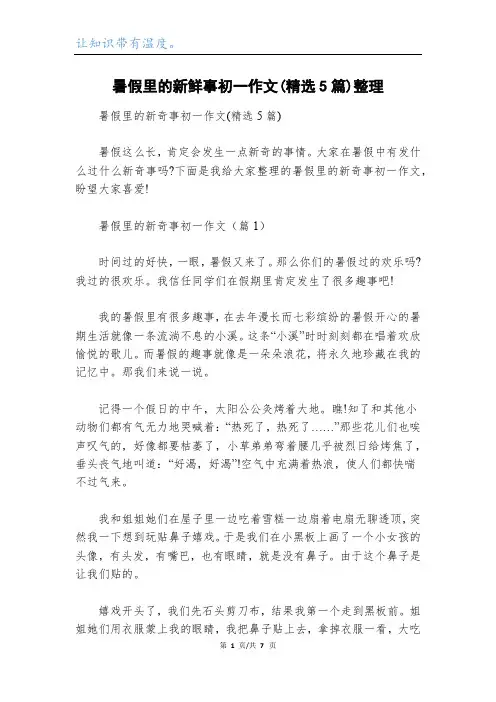 让知识带有温度。

暑假里的新鲜事初一作文(精选5篇)整理

暑假里的新奇事初一作文(精选5篇)

暑假这么长，肯定会发生一点新奇的事情。大家在暑假中有发什么过什么新奇事吗?下面是我给大家整理的暑假里的新奇事初一作文，盼望大家喜爱!

暑假里的新奇事初一作文（篇1）

时间过的好快，一眼，暑假又来了。那么你们的暑假过的欢乐吗?我过的很欢乐。我信任同学们在假期里肯定发生了很多趣事吧!

我的暑假里有很多趣事，在去年漫长而七彩缤纷的暑假开心的暑期生活就像一条流淌不息的小溪。这条“小溪”时时刻刻都在唱着欢欣愉悦的歌儿。而暑假的趣事就像是一朵朵浪花，将永久地珍藏在我的记忆中。那我们来说一说。

记得一个假日的中午，太阳公公炙烤着大地。瞧!知了和其他小动物们都有气无力地哭喊着：“热死了，热死了……”那些花儿们也唉声叹气的，好像都要枯萎了，小草弟弟弯着腰几乎被烈日给烤焦了，垂头丧气地叫道：“好渴，好渴”!空气中充满着热浪，使人们都快喘不过气来。

我和姐姐她们在屋子里一边吃着雪糕一边扇着电扇无聊透顶，突然我一下想到玩贴鼻子嬉戏。于是我们在小黑板上画了一个小女孩的头像，有头发，有嘴巴，也有眼睛，就是没有鼻子。由于这个鼻子是让我们贴的。

嬉戏开头了，我们先石头剪刀布，结果我第一个走到黑板前。姐姐她们用衣服蒙上我的眼睛，我把鼻子贴上去，拿掉衣服一看，大吃

第 1 页/共 7 页